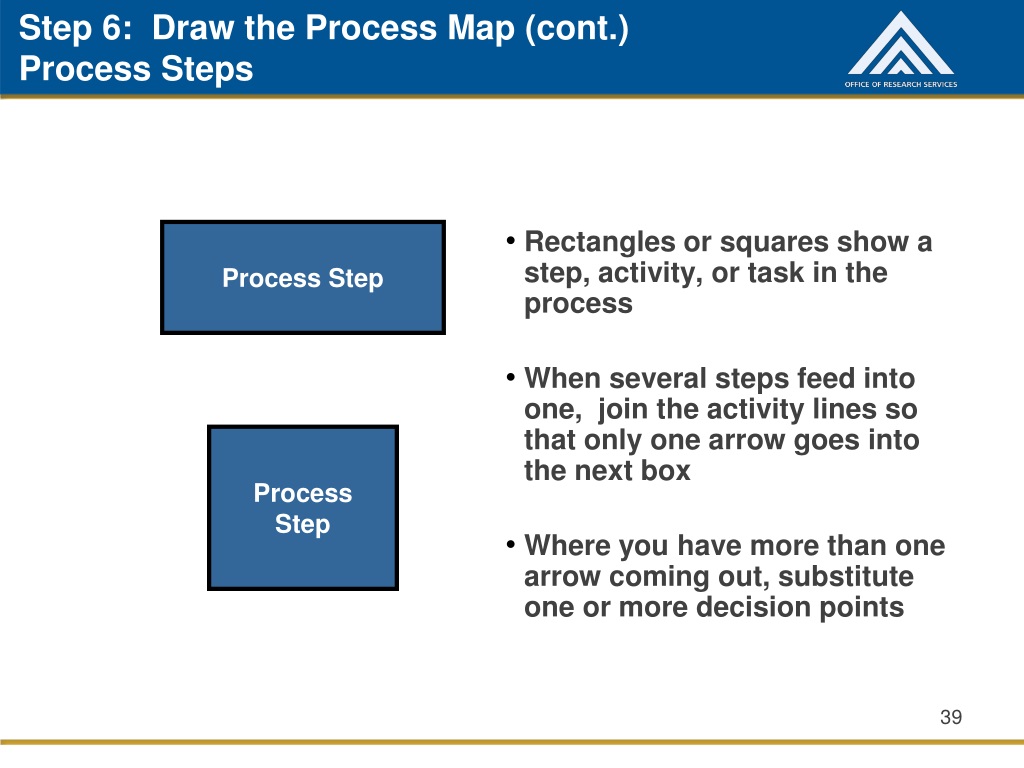 Step 6: Draw the Process Map (cont.)
Process Steps

OFFICE OF RESEARCH SERVICES

Process Step

Process Step

• Rectangles or squares show a step, activity, or task in the process

• When several steps feed into one, join the activity lines so that only one arrow goes into the next box

• Where you have more than one arrow coming out, substitute one or more decision points

39